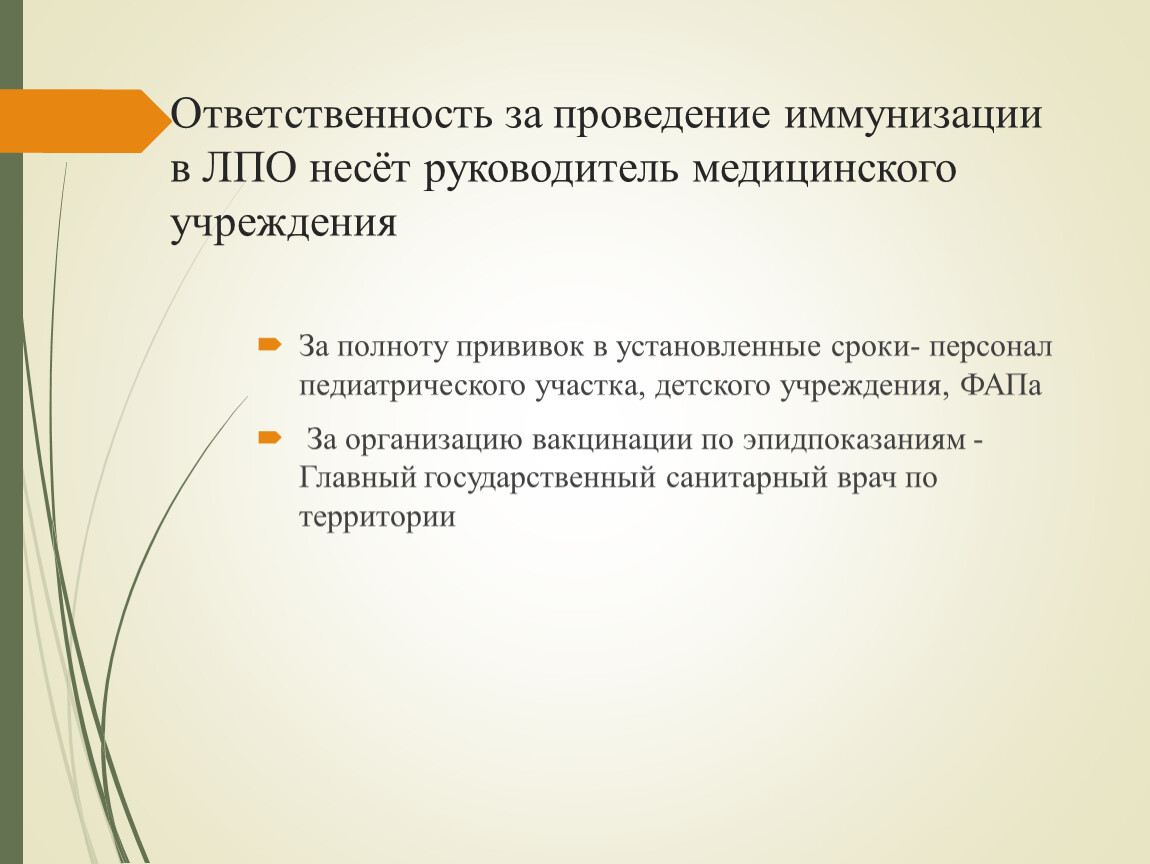 Ответственность за проведение иммунизации в ЛПО несёт руководитель медицинского учреждения

За полноту прививок в установленные сроки- персонал педиатрического участка, детского учреждения, ФАПа

За организацию вакцинации по эпидпоказаниям - Главный государственный санитарный врач по территории